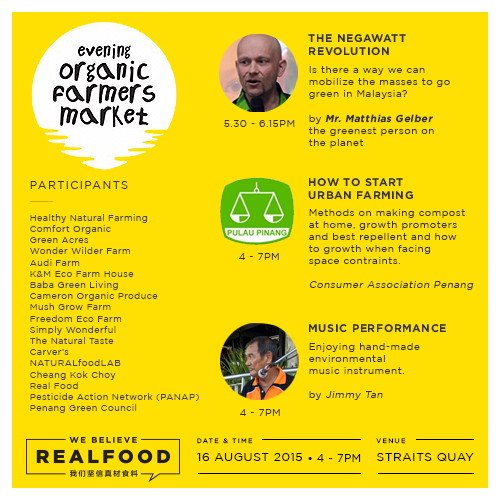 evening
organic
farmers
market

PARTICIPANTS

Healthy Natural Farming
Comfort Organic
Green Acres
Wonder Wilder Farm
Audi Farm
K&M Eco Farm House
Baba Green Living
Cameron Organic Produce
Mush Grow Farm
Freedom Eco Farm
Simply Wonderful
The Natural Taste
Carver's
NATURALfoodLAB
Cheang Kok Choy
Real Food
Pesticide Action Network (PANAP)
Penang Green Council

5.30 - 6.15PM

THE NEGAWATT
REVOLUTION

Is there a way we can mobilize the masses to go green in Malaysia?

by Mr. Matthias Gelber
the greenest person on
the planet

PULAU PINANG

4 - 7PM

HOW TO START
URBAN FARMING

Methods on making compost at home, growth promoters and best repellent and how to growth when facing space contraints.

Consumer Association Penang

4 - 7PM

MUSIC PERFORMANCE

Enjoying hand-made
environmental
music instrument.

by Jimmy Tan

WE BELIEVE
REALFOOD
我们坚信真材食料

DATE & TIME
16 AUGUST 2015 • 4 - 7PM

VENUE
STRAITS QUAY